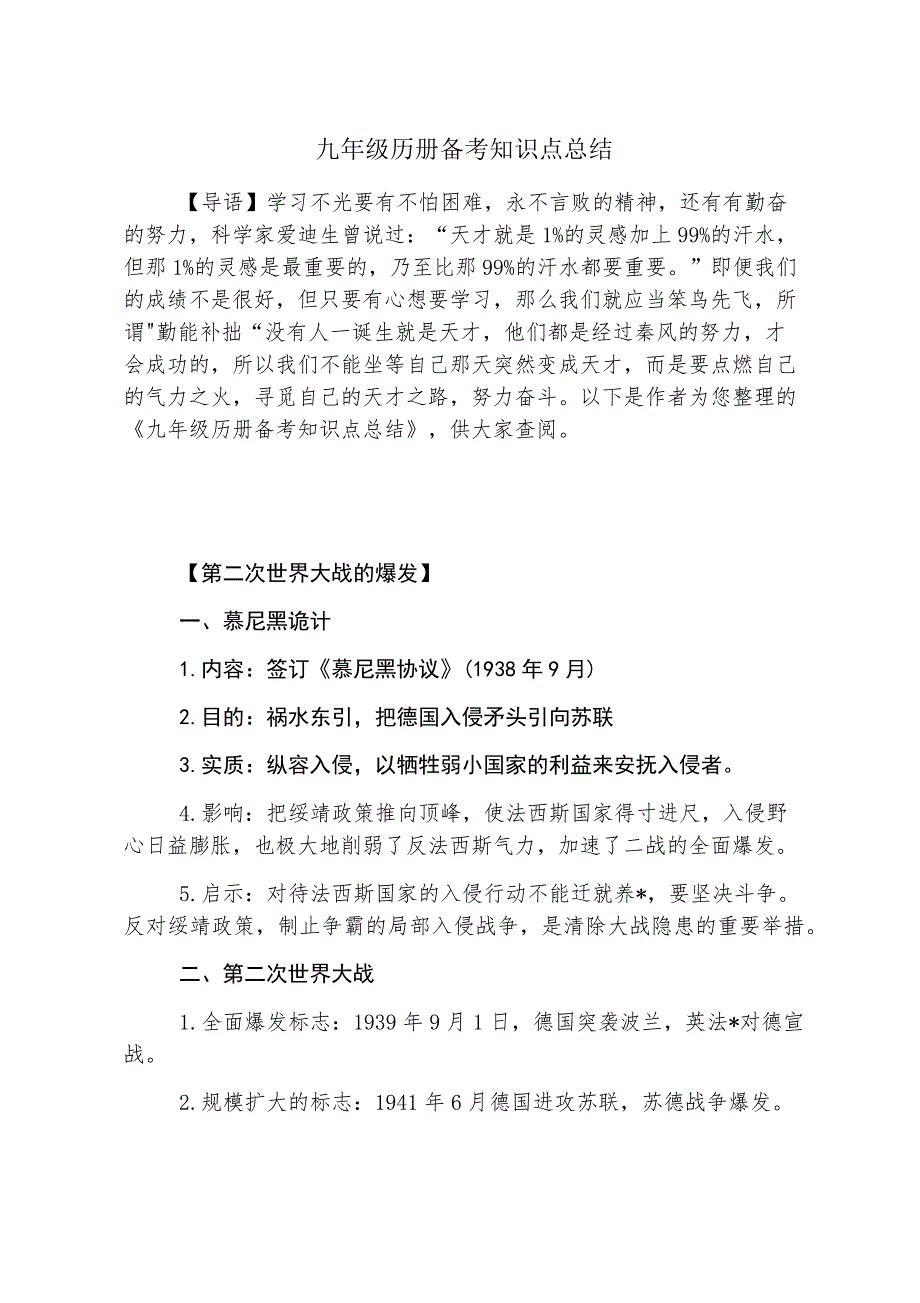 九年级历册备考知识点总结

【导语】学习不光要有不怕困难，永不言败的精神，还有有勤奋的努力，科学家爱迪生曾说过：“天才就是1%的灵感加上99%的汗水，但那1%的灵感是最重要的，乃至比那99%的汗水都要重要。”即便我们的成绩不是很好，但只要有心想要学习，那么我们就应当笨鸟先飞，所谓"勤能补拙“没有人一诞生就是天才，他们都是经过秦风的努力，才会成功的，所以我们不能坐等自己那天突然变成天才，而是要点燃自己的气力之火，寻觅自己的天才之路，努力奋斗。以下是作者为您整理的《九年级历册备考知识点总结》，供大家查阅。

【第二次世界大战的爆发】

一、慕尼黑诡计

1.内容：签订《慕尼黑协议》(1938年9月)

2.目的：祸水东引，把德国入侵矛头引向苏联

3.实质：纵容入侵，以牺牲弱小国家的利益来安抚入侵者。

4.影响：把绥靖政策推向顶峰，使法西斯国家得寸进尺，入侵野心日益膨胀，也极大地削弱了反法西斯气力，加速了二战的全面爆发。

5.启示：对待法西斯国家的入侵行动不能迁就养*，要坚决斗争。反对绥靖政策，制止争霸的局部入侵战争，是清除大战隐患的重要举措。

二、第二次世界大战

1.全面爆发标志：1939年9月1日，德国突袭波兰，英法*对德宣战。

2.规模扩大的标志：1941年6月德国进攻苏联，苏德战争爆发。